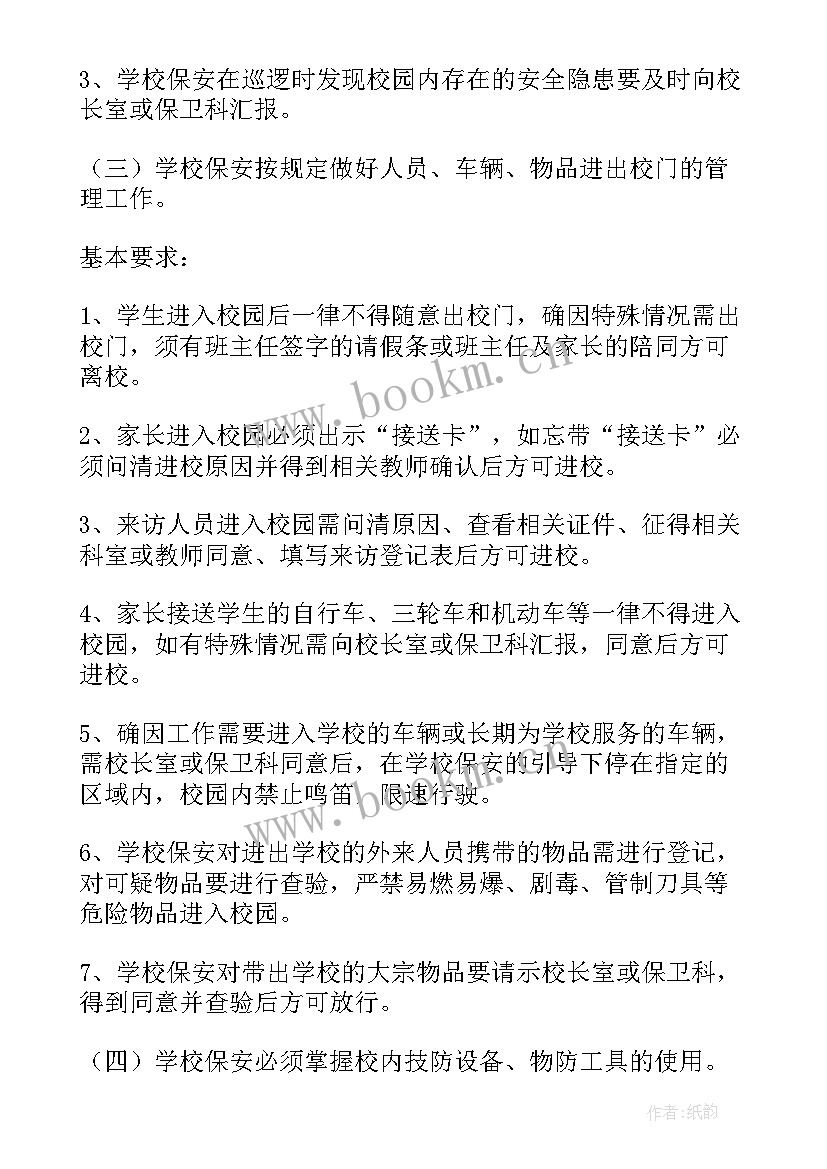 3、学校保安在巡逻时发现校园内存在的安全隐患要及时向校长室或保卫科汇报。

（三）学校保安按规定做好人员、车辆、物品进出校门的管理工作。

基本要求：

1、学生进入校园后一律不得随意出校门，确因特殊情况需出校门，须有班主任签字的请假条或班主任及家长的陪同方可离校。

2、家长进入校园必须出示“接送卡”，如忘带“接送卡”必须问清进校原因并得到相关教师确认后方可进校。

3、来访人员进入校园需问清原因、查看相关证件、征得相关科室或教师同意、填写来访登记表后方可进校。

4、家长接送学生的自行车、三轮车和机动车等一律不得进入校园，如有特殊情况需向校长室或保卫科汇报，同意后方可进校。

5、确因工作需要进入学校的车辆或长期为学校服务的车辆，需校长室或保卫科同意后，在学校保安的引导下停在指定的区域内，校园内禁止鸣笛、限速行驶。

6、学校保安对进出学校的外来人员携带的物品需进行登记，对可疑物品要进行查验，严禁易燃易爆、剧毒、管制刀具等危险物品进入校园。

7、学校保安对带出学校的大宗物品要请示校长室或保卫科，得到同意并查验后方可放行。

（四）学校保安必须掌握校内技防设备、物防工具的使用。

www.bookm.cn

作者:纸韵